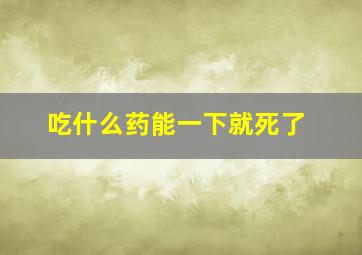 吃什么药能一下就死了